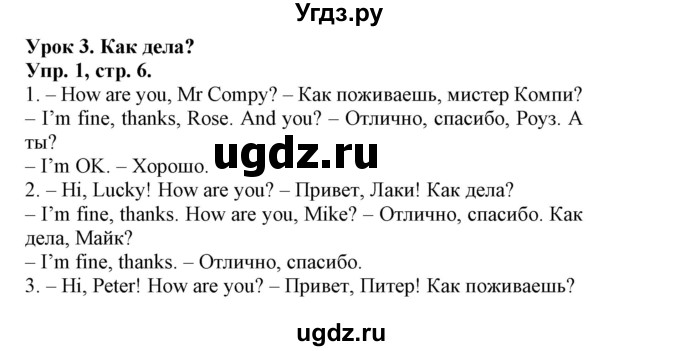 Угдз.ру

Урок 3. Как дела?
Упр. 1, стр. 6.
1. – How are you, Mr Compy? – Как поживаешь, мистер Компи?
– I'm fine, thanks, Rose. And you? – Отлично, спасибо, Роуз. А ты?
– I'm OK. – Хорошо.
ugdz.ru
2. – Hi, Lucky! How are you? – Привет, Лаки! Как дела?
– I'm fine, thanks. How are you, Mike? – Отлично, спасибо. Как дела, Майк?
– I'm fine, thanks. – Отлично, спасибо.
3. – Hi, Peter! How are you? – Привет, Питер! Как поживаешь?

ugdz.ru